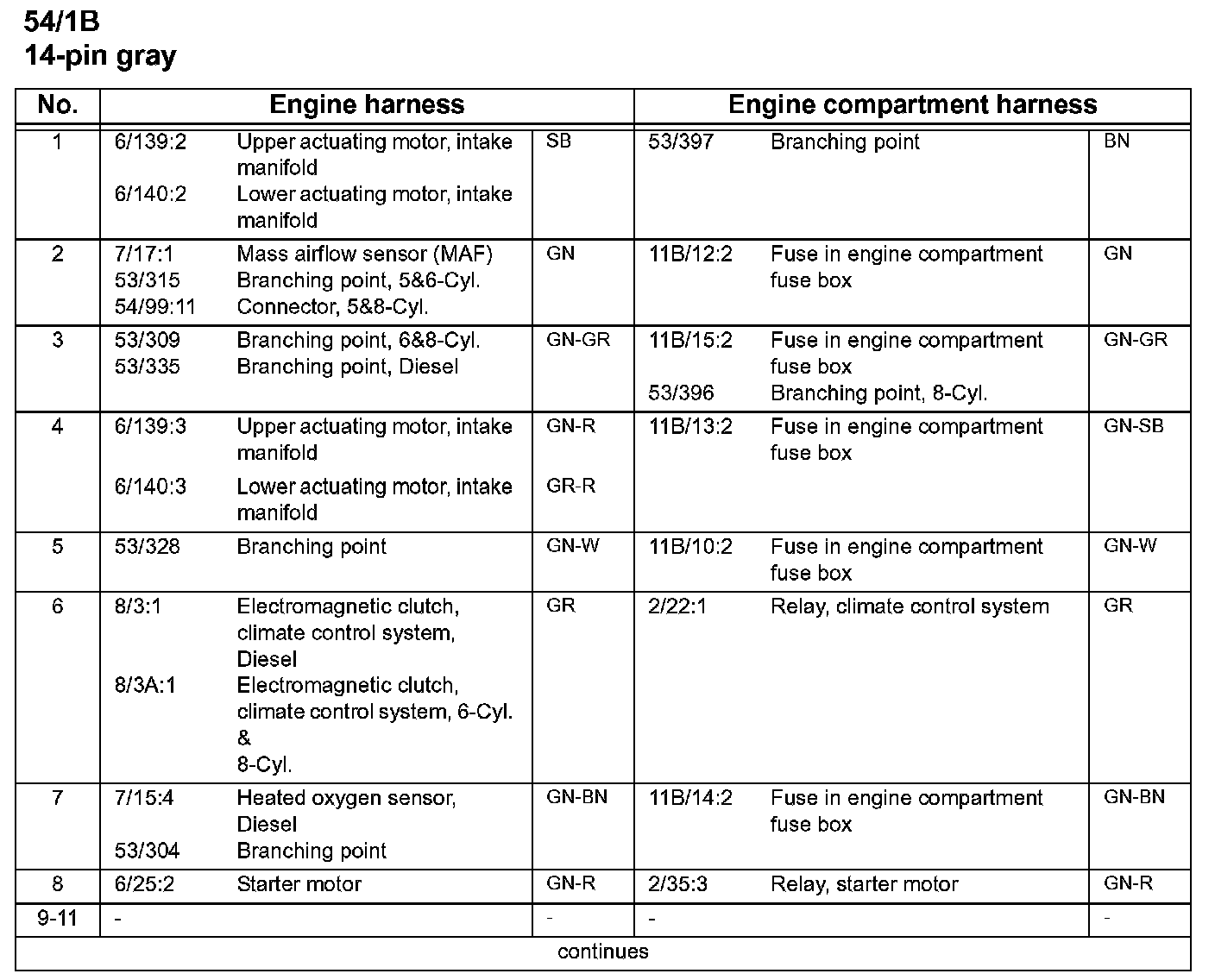 54/1B
14-pin gray

| No. | Engine harness | | | Engine compartment harness | | |
|---|---|---|---|---|---|---|
| 1 | 6/139:2<br>6/140:2 | Upper actuating motor, intake manifold<br>Lower actuating motor, intake manifold | SB | 53/397 | Branching point | BN |
| 2 | 7/17:1<br>53/315<br>54/99:11 | Mass airflow sensor (MAF)<br>Branching point, 5&6-Cyl.<br>Connector, 5&8-Cyl. | GN | 11B/12:2 | Fuse in engine compartment fuse box | GN |
| 3 | 53/309<br>53/335 | Branching point, 6&8-Cyl.<br>Branching point, Diesel | GN-GR | 11B/15:2<br>53/396 | Fuse in engine compartment fuse box<br>Branching point, 8-Cyl. | GN-GR |
| 4 | 6/139:3<br>6/140:3 | Upper actuating motor, intake manifold<br>Lower actuating motor, intake manifold | GN-R<br>GR-R | 11B/13:2 | Fuse in engine compartment fuse box | GN-SB |
| 5 | 53/328 | Branching point | GN-W | 11B/10:2 | Fuse in engine compartment fuse box | GN-W |
| 6 | 8/3:1<br>8/3A:1 | Electromagnetic clutch, climate control system, Diesel<br>Electromagnetic clutch, climate control system, 6-Cyl. & 8-Cyl. | GR | 2/22:1 | Relay, climate control system | GR |
| 7 | 7/15:4<br>53/304 | Heated oxygen sensor, Diesel<br>Branching point | GN-BN | 11B/14:2 | Fuse in engine compartment fuse box | GN-BN |
| 8 | 6/25:2 | Starter motor | GN-R | 2/35:3 | Relay, starter motor | GN-R |
| 9-11 | - | | - | - | | - |

continues